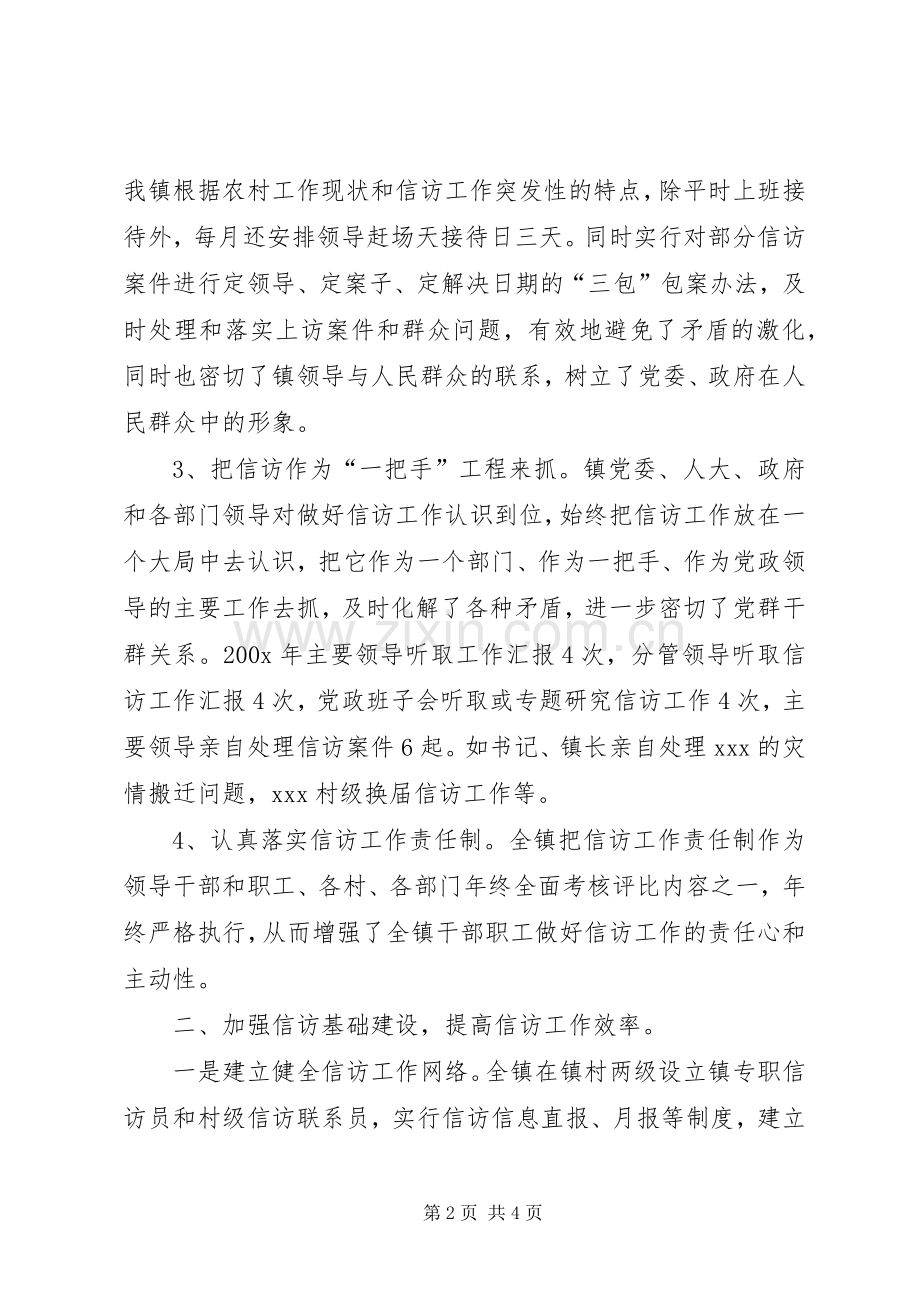 我镇根据农村工作现状和信访工作突发性的特点，除平时上班接待外，每月还安排领导赶场天接待日三天。同时实行对部分信访案件进行定领导、定案子、定解决日期的“三包”包案办法，及时处理和落实上访案件和群众问题，有效地避免了矛盾的激化，同时也密切了镇领导与人民群众的联系，树立了党委、政府在人民群众中的形象。

3、把信访作为“一把手”工程来抓。镇党委、人大、政府和各部门领导对做好信访工作认识到位，始终把信访工作放在一个大局中去认识，把它作为一个部门、作为一把手、作为党政领导的主要工作去抓，及时化解了各种矛盾，进一步密切了党群干群关系。200x年主要领导听取工作汇报4次，分管领导听取信访工作汇报4次，党政班子会听取或专题研究信访工作4次，主要领导亲自处理信访案件6起。如书记、镇长亲自处理xxx的灾情搬迁问题，xxx村级换届信访工作等。

4、认真落实信访工作责任制。全镇把信访工作责任制作为领导干部和职工、各村、各部门年终全面考核评比内容之一，年终严格执行，从而增强了全镇干部职工做好信访工作的责任心和主动性。

二、加强信访基础建设，提高信访工作效率。

一是建立健全信访工作网络。全镇在镇村两级设立镇专职信访员和村级信访联系员，实行信访信息直报、月报等制度，建立

第2页 共4页

www.zixin.com.cn